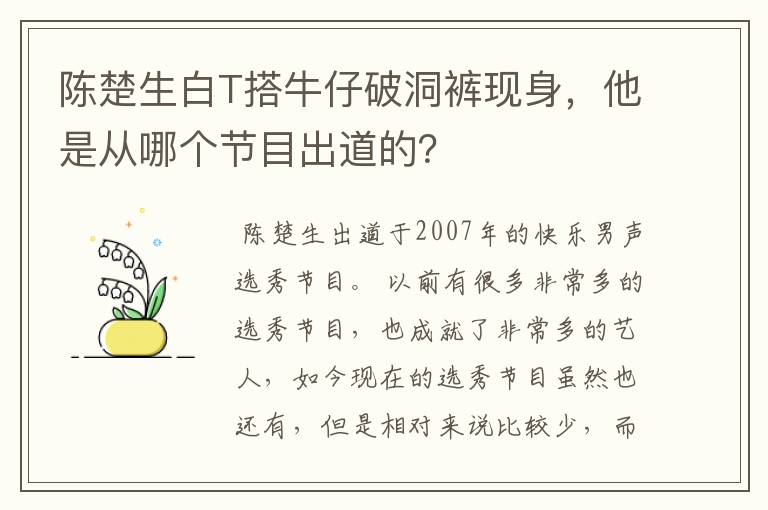 陈楚生白T搭牛仔破洞裤现身，他是从哪个节目出道的？

陈楚生出道于2007年的快乐男声选秀节目。以前有很多非常多的选秀节目，也成就了非常多的艺人，如今现在的选秀节目虽然也还有，但是相对来说比较少，而